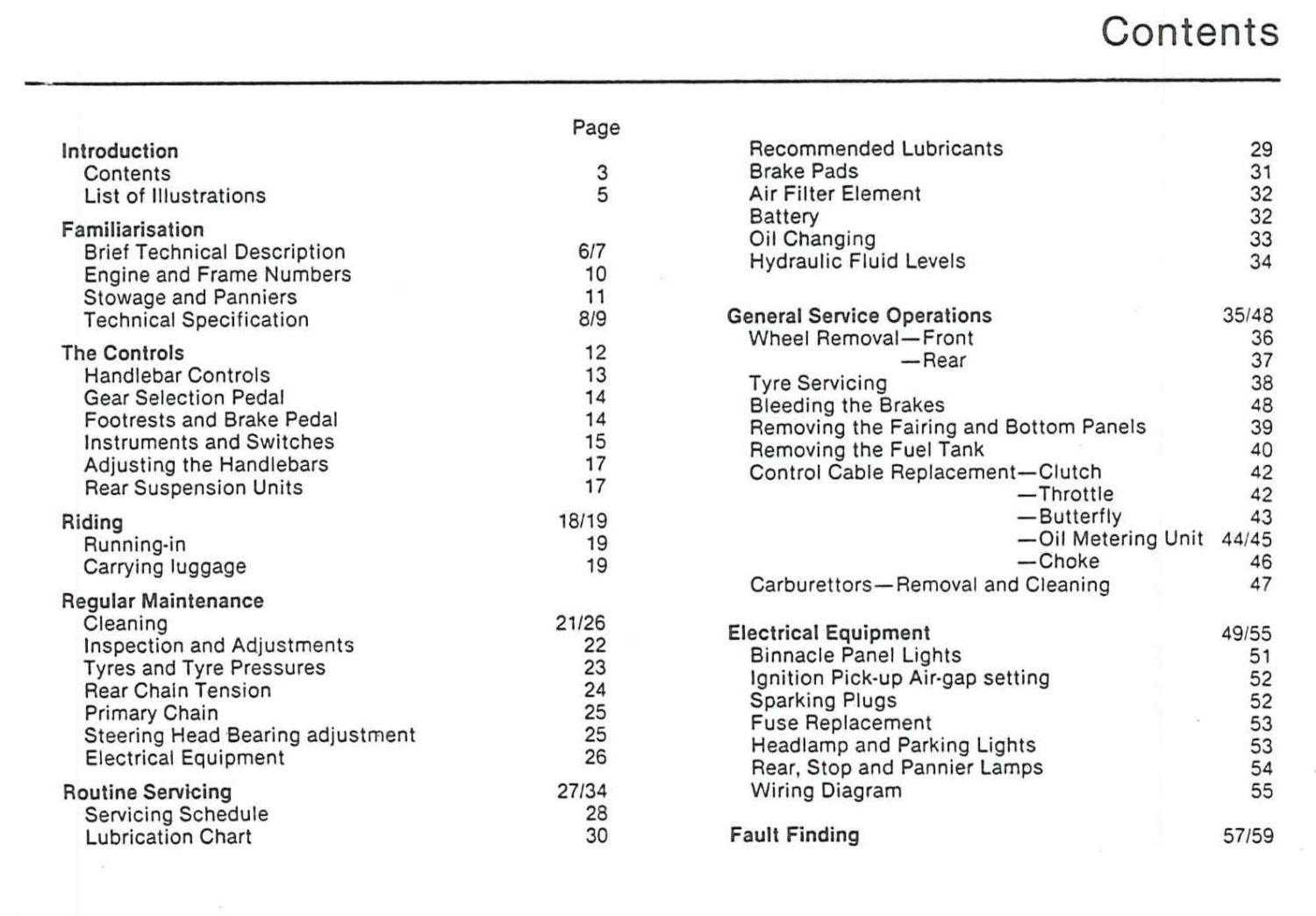 Contents

| | Page |
|---|---|
| **Introduction** | |
| Contents | 3 |
| List of Illustrations | 5 |
| **Familiarisation** | |
| Brief Technical Description | 6/7 |
| Engine and Frame Numbers | 10 |
| Stowage and Panniers | 11 |
| Technical Specification | 8/9 |
| **The Controls** | 12 |
| Handlebar Controls | 13 |
| Gear Selection Pedal | 14 |
| Footrests and Brake Pedal | 14 |
| Instruments and Switches | 15 |
| Adjusting the Handlebars | 17 |
| Rear Suspension Units | 17 |
| **Riding** | 18/19 |
| Running-in | 19 |
| Carrying luggage | 19 |
| **Regular Maintenance** | |
| Cleaning | 21/26 |
| Inspection and Adjustments | 22 |
| Tyres and Tyre Pressures | 23 |
| Rear Chain Tension | 24 |
| Primary Chain | 25 |
| Steering Head Bearing adjustment | 25 |
| Electrical Equipment | 26 |
| **Routine Servicing** | 27/34 |
| Servicing Schedule | 28 |
| Lubrication Chart | 30 |

| | |
|---|---|
| Recommended Lubricants | 29 |
| Brake Pads | 31 |
| Air Filter Element | 32 |
| Battery | 32 |
| Oil Changing | 33 |
| Hydraulic Fluid Levels | 34 |
| **General Service Operations** | 35/48 |
| Wheel Removal—Front | 36 |
| —Rear | 37 |
| Tyre Servicing | 38 |
| Bleeding the Brakes | 48 |
| Removing the Fairing and Bottom Panels | 39 |
| Removing the Fuel Tank | 40 |
| Control Cable Replacement—Clutch | 42 |
| —Throttle | 42 |
| —Butterfly | 43 |
| —Oil Metering Unit | 44/45 |
| —Choke | 46 |
| Carburettors—Removal and Cleaning | 47 |
| **Electrical Equipment** | 49/55 |
| Binnacle Panel Lights | 51 |
| Ignition Pick-up Air-gap setting | 52 |
| Sparking Plugs | 52 |
| Fuse Replacement | 53 |
| Headlamp and Parking Lights | 53 |
| Rear, Stop and Pannier Lamps | 54 |
| Wiring Diagram | 55 |
| **Fault Finding** | 57/59 |